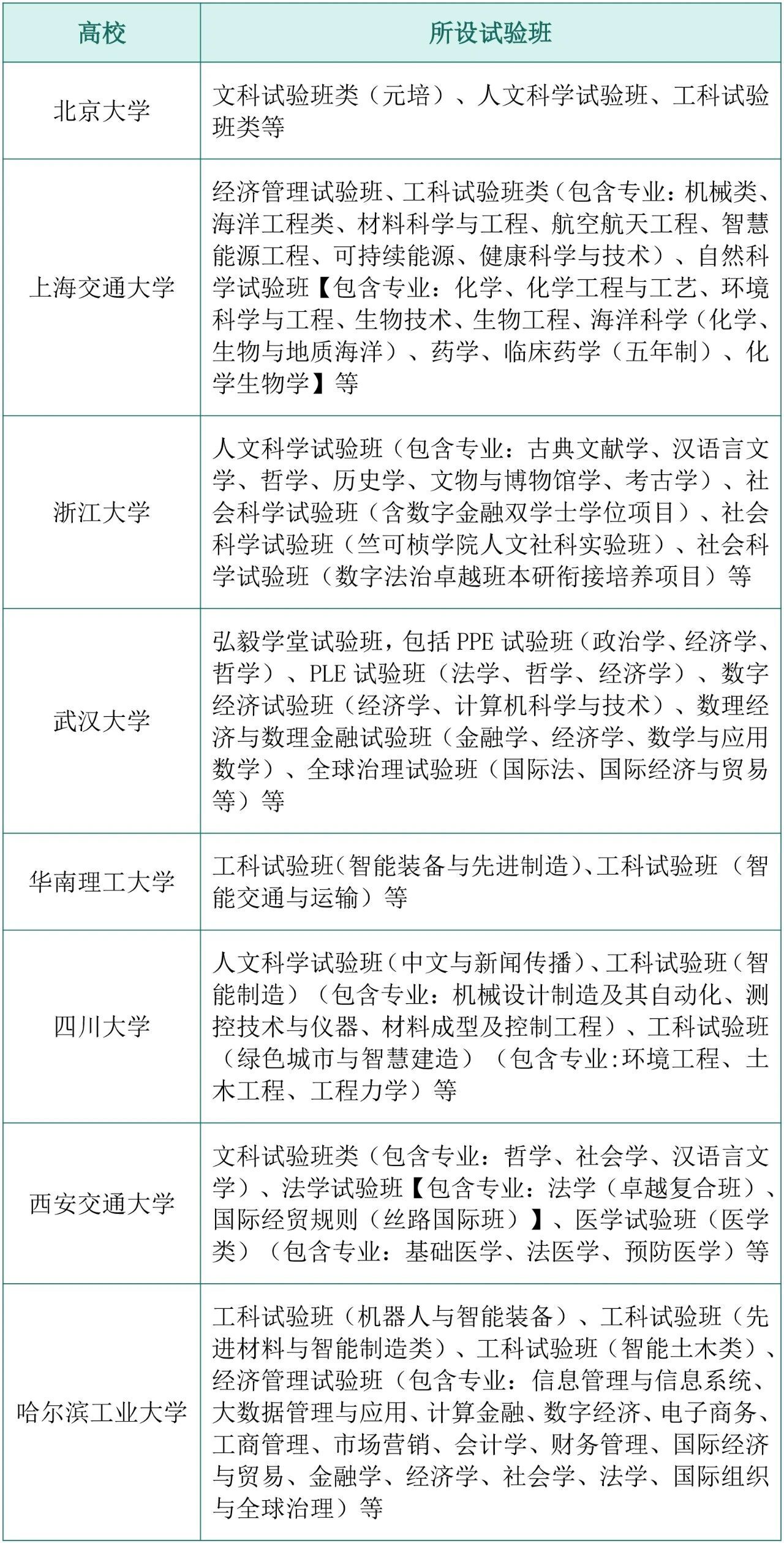 | 高校 | 所设试验班 |
|---|---|
| 北京大学 | 文科试验班类（元培）、人文科学试验班、工科试验班类等 |
| 上海交通大学 | 经济管理试验班、工科试验班类（包含专业：机械类、海洋工程类、材料科学与工程、航空航天工程、智慧能源工程、可持续能源、健康科学与技术）、自然科学试验班【包含专业：化学、化学工程与工艺、环境科学与工程、生物技术、生物工程、海洋科学（化学、生物与地质海洋）、药学、临床药学（五年制）、化学生物学】等 |
| 浙江大学 | 人文科学试验班（包含专业：古典文献学、汉语言文学、哲学、历史学、文物与博物馆学、考古学）、社会科学试验班（含数字金融双学士学位项目）、社会科学试验班（竺可桢学院人文社科实验班）、社会科学试验班（数字法治卓越班本研衔接培养项目）等 |
| 武汉大学 | 弘毅学堂试验班，包括 PPE 试验班（政治学、经济学、哲学）、PLE 试验班（法学、哲学、经济学）、数字经济试验班（经济学、计算机科学与技术）、数理经济与数理金融试验班（金融学、经济学、数学与应用数学）、全球治理试验班（国际法、国际经济与贸易等）等 |
| 华南理工大学 | 工科试验班（智能装备与先进制造）、工科试验班（智能交通与运输）等 |
| 四川大学 | 人文科学试验班（中文与新闻传播）、工科试验班（智能制造）（包含专业：机械设计制造及其自动化、测控技术与仪器、材料成型及控制工程）、工科试验班（绿色城市与智慧建造）（包含专业:环境工程、土木工程、工程力学）等 |
| 西安交通大学 | 文科试验班类（包含专业：哲学、社会学、汉语言文学）、法学试验班【包含专业：法学（卓越复合班）、国际经贸规则（丝路国际班）】、医学试验班（医学类）（包含专业：基础医学、法医学、预防医学）等 |
| 哈尔滨工业大学 | 工科试验班（机器人与智能装备）、工科试验班（先进材料与智能制造类）、工科试验班（智能土木类）、经济管理试验班（包含专业：信息管理与信息系统、大数据管理与应用、计算金融、数字经济、电子商务、工商管理、市场营销、会计学、财务管理、国际经济与贸易、金融学、经济学、社会学、法学、国际组织与全球治理）等 |